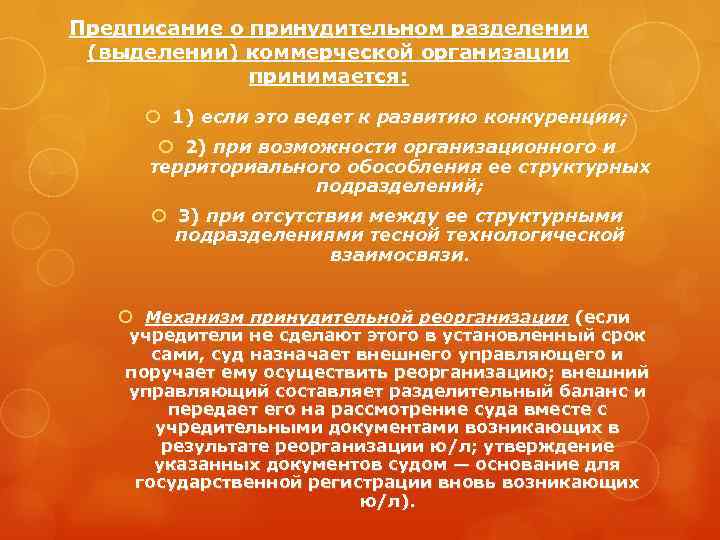 Предписание о принудительном разделении (выделении) коммерческой организации принимается:

1) если это ведет к развитию конкуренции;

2) при возможности организационного и территориального обособления ее структурных подразделений;

3) при отсутствии между ее структурными подразделениями тесной технологической взаимосвязи.

Механизм принудительной реорганизации (если учредители не сделают этого в установленный срок сами, суд назначает внешнего управляющего и поручает ему осуществить реорганизацию; внешний управляющий составляет разделительный баланс и передает его на рассмотрение суда вместе с учредительными документами возникающих в результате реорганизации ю/л; утверждение указанных документов судом — основание для государственной регистрации вновь возникающих ю/л).